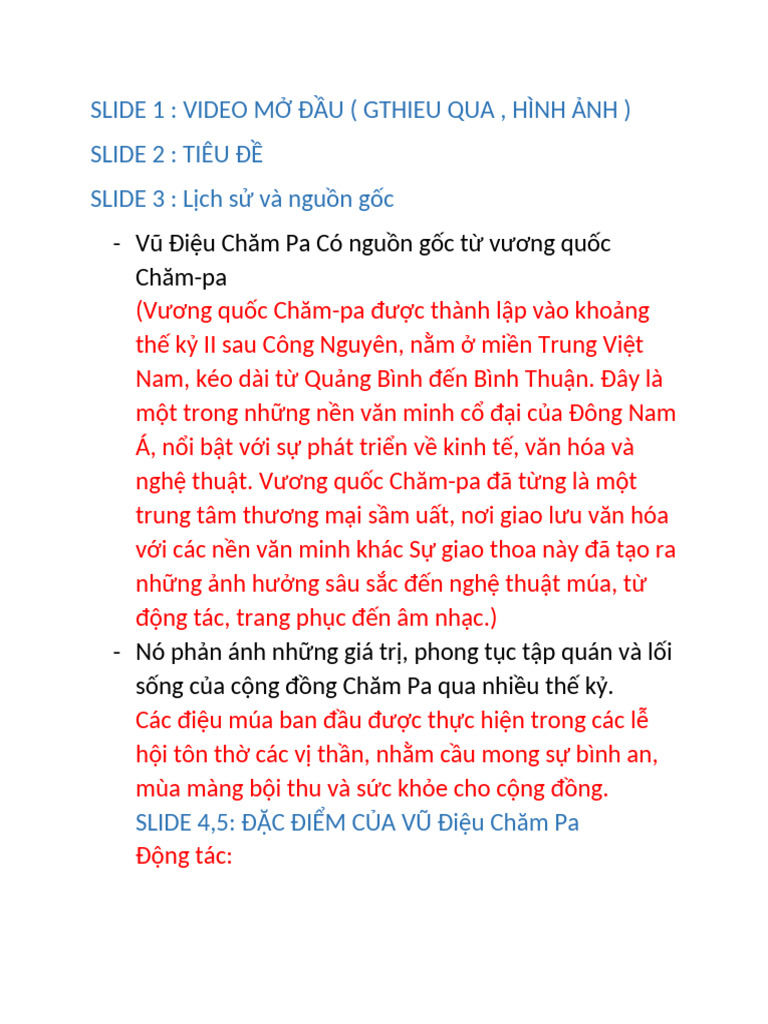 SLIDE 1 : VIDEO MỞ ĐẦU ( GTHIEU QUA , HÌNH ẢNH )

SLIDE 2 : TIÊU ĐỀ

SLIDE 3 : Lịch sử và nguồn gốc

- Vũ Điệu Chăm Pa Có nguồn gốc từ vương quốc Chăm-pa
(Vương quốc Chăm-pa được thành lập vào khoảng thế kỷ II sau Công Nguyên, nằm ở miền Trung Việt Nam, kéo dài từ Quảng Bình đến Bình Thuận. Đây là một trong những nền văn minh cổ đại của Đông Nam Á, nổi bật với sự phát triển về kinh tế, văn hóa và nghệ thuật. Vương quốc Chăm-pa đã từng là một trung tâm thương mại sầm uất, nơi giao lưu văn hóa với các nền văn minh khác Sự giao thoa này đã tạo ra những ảnh hưởng sâu sắc đến nghệ thuật múa, từ động tác, trang phục đến âm nhạc.)
- Nó phản ánh những giá trị, phong tục tập quán và lối sống của cộng đồng Chăm Pa qua nhiều thế kỷ.
Các điệu múa ban đầu được thực hiện trong các lễ hội tôn thờ các vị thần, nhằm cầu mong sự bình an, mùa màng bội thu và sức khỏe cho cộng đồng.
SLIDE 4,5: ĐẶC ĐIỂM CỦA VŨ Điệu Chăm Pa
Động tác: